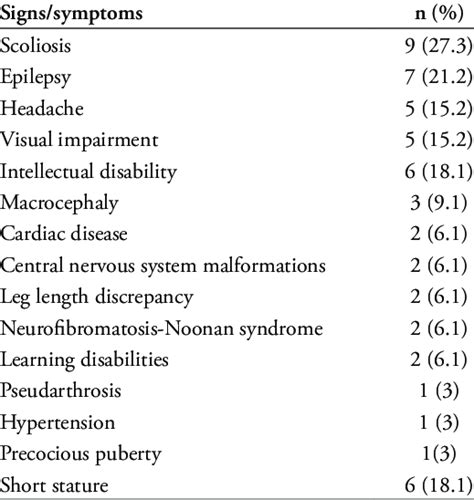 | Signs/symptoms | n (%) |
|---|---|
| Scoliosis | 9 (27.3) |
| Epilepsy | 7 (21.2) |
| Headache | 5 (15.2) |
| Visual impairment | 5 (15.2) |
| Intellectual disability | 6 (18.1) |
| Macrocephaly | 3 (9.1) |
| Cardiac disease | 2 (6.1) |
| Central nervous system malformations | 2 (6.1) |
| Leg length discrepancy | 2 (6.1) |
| Neurofibromatosis-Noonan syndrome | 2 (6.1) |
| Learning disabilities | 2 (6.1) |
| Pseudarthrosis | 1 (3) |
| Hypertension | 1 (3) |
| Precocious puberty | 1(3) |
| Short stature | 6 (18.1) |